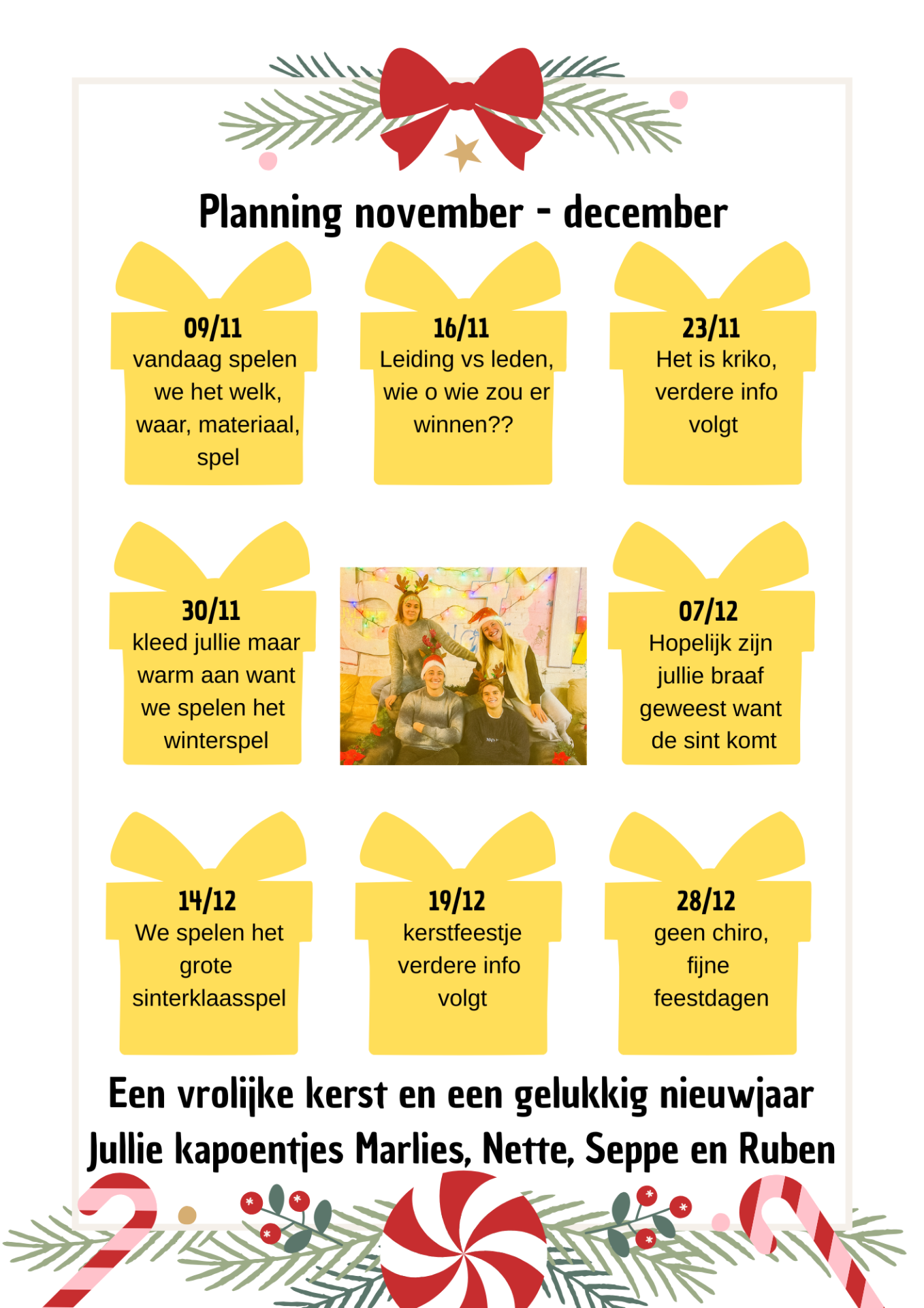 Planning november - december

09/11
vandaag spelen we het welk, waar, materiaal, spel

16/11
Leiding vs leden, wie o wie zou er winnen??

23/11
Het is kriko, verdere info volgt

30/11
kleed jullie maar warm aan want we spelen het winterspel

07/12
Hopelijk zijn jullie braaf geweest want de sint komt

14/12
We spelen het grote sinterklaasspel

19/12
kerstfeestje verdere info volgt

28/12
geen chiro, fijne feestdagen

Een vrolijke kerst en een gelukkig nieuwjaar
Jullie kapoentjes Marlies, Nette, Seppe en Ruben